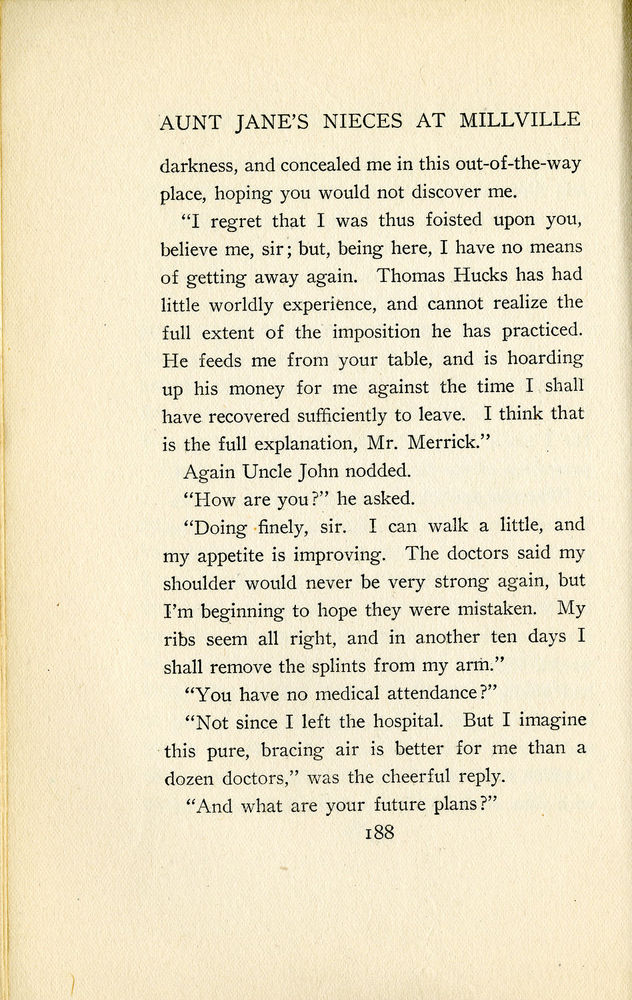 AUNT JANE'S NIECES AT MILLVILLE

darkness, and concealed me in this out-of-the-way place, hoping you would not discover me.

"I regret that I was thus foisted upon you, believe me, sir; but, being here, I have no means of getting away again. Thomas Hucks has had little worldly experience, and cannot realize the full extent of the imposition he has practiced. He feeds me from your table, and is hoarding up his money for me against the time I shall have recovered sufficiently to leave. I think that is the full explanation, Mr. Merrick."

Again Uncle John nodded.

"How are you?" he asked.

"Doing finely, sir. I can walk a little, and my appetite is improving. The doctors said my shoulder would never be very strong again, but I'm beginning to hope they were mistaken. My ribs seem all right, and in another ten days I shall remove the splints from my arm."

"You have no medical attendance?"

"Not since I left the hospital. But I imagine this pure, bracing air is better for me than a dozen doctors," was the cheerful reply.

"And what are your future plans?"

188